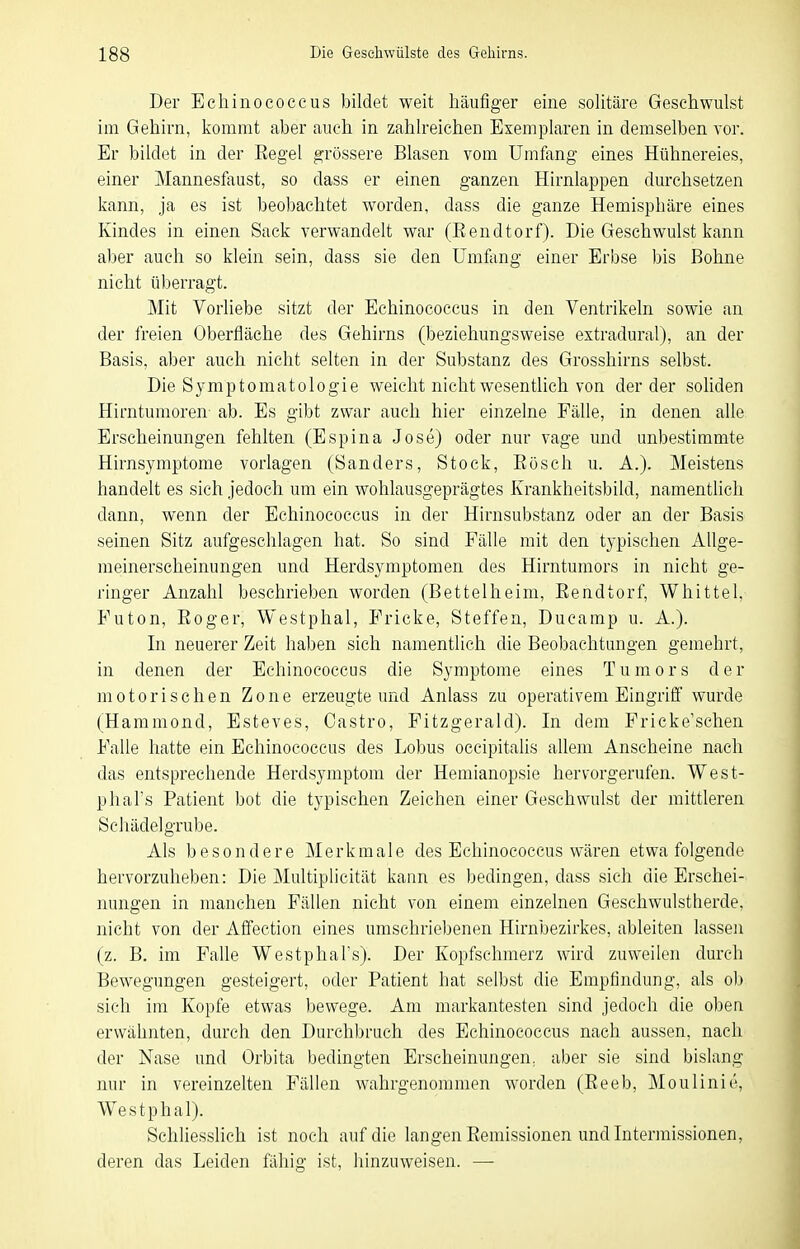 188 Die Geschwülste des Gehirns.

Der Echinococcus bildet weit häufiger eine solitäre Geschwulst im Gehirn, kommt aber auch in zahlreichen Exemplaren in demselben vor. Er bildet in der Regel grössere Blasen vom Umfang eines Hühnereies, einer Mannesfaust, so dass er einen ganzen Hirnlappen durchsetzen kann, ja es ist beobachtet worden, dass die ganze Hemisphäre eines Kindes in einen Sack verwandelt war (Rendtorf). Die Geschwulst kann aber auch so klein sein, dass sie den Umfang einer Erbse bis Bohne nicht überragt.

Mit Vorliebe sitzt der Echinococcus in den Ventrikeln sowie an der freien Oberfläche des Gehirns (beziehungsweise extradural), an der Basis, aber auch nicht selten in der Substanz des Grosshirns selbst.

Die Symptomatologie weicht nicht wesentlich von der der soliden Hirntumoren ab. Es gibt zwar auch hier einzelne Fälle, in denen alle Erscheinungen fehlten (Espina José) oder nur vage und unbestimmte Hirnsymptome vorlagen (Sanders, Stock, Rösch u. A.). Meistens handelt es sich jedoch um ein wohlausgeprägtes Krankheitsbild, namentlich dann, wenn der Echinococcus in der Hirnsubstanz oder an der Basis seinen Sitz aufgeschlagen hat. So sind Fälle mit den typischen Allgemeinerscheinungen und Herdsymptomen des Hirntumors in nicht geringer Anzahl beschrieben worden (Bettelheim, Rendtorf, Whittel, Futon, Roger, Westphal, Fricke, Steffen, Ducamp u. A.).

In neuerer Zeit haben sich namentlich die Beobachtungen gemehrt, in denen der Echinococcus die Symptome eines Tumors der motorischen Zone erzeugte und Anlass zu operativem Eingriff wurde (Hammond, Esteves, Castro, Fitzgerald). In dem Fricke'schen Falle hatte ein Echinococcus des Lobus occipitalis allem Anscheine nach das entsprechende Herdsymptom der Hemianopsie hervorgerufen. Westphal's Patient bot die typischen Zeichen einer Geschwulst der mittleren Schädelgrube.

Als besondere Merkmale des Echinococcus wären etwa folgende hervorzuheben: Die Multiplicität kann es bedingen, dass sich die Erscheinungen in manchen Fällen nicht von einem einzelnen Geschwulstherde, nicht von der Affection eines umschriebenen Hirnbezirkes, ableiten lassen (z. B. im Falle Westphal's). Der Kopfschmerz wird zuweilen durch Bewegungen gesteigert, oder Patient hat selbst die Empfindung, als ob sich im Kopfe etwas bewege. Am markantesten sind jedoch die oben erwähnten, durch den Durchbruch des Echinococcus nach aussen, nach der Nase und Orbita bedingten Erscheinungen, aber sie sind bislang nur in vereinzelten Fällen wahrgenommen worden (Reeb, Moulinié, Westphal).

Schliesslich ist noch auf die langen Remissionen und Intermissionen, deren das Leiden fähig ist, hinzuweisen. —